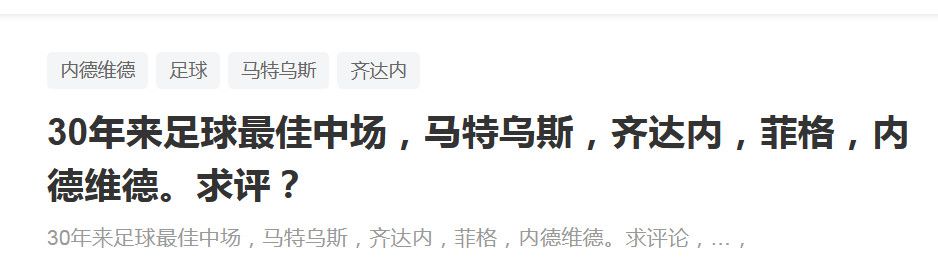 内德维德　足球　马特乌斯　齐达内

30年来足球最佳中场，马特乌斯，齐达内，菲格，内德维德。求评？

30年来足球最佳中场，马特乌斯，齐达内，菲格，内德维德。求评论，…，